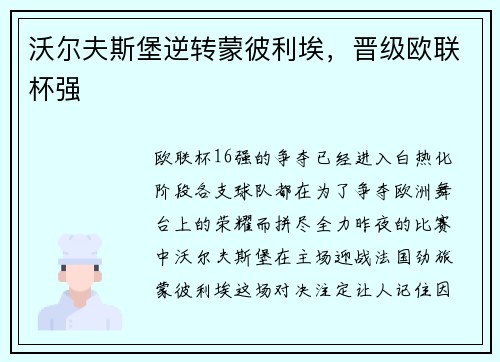 沃尔夫斯堡逆转蒙彼利埃，晋级欧联杯强

欧联杯16强的争夺已经进入白热化阶段各支球队都在为了争夺欧洲舞台上的荣耀而拼尽全力昨夜的比赛中沃尔夫斯堡在主场迎战法国劲旅蒙彼利埃这场对决注定让人记住因